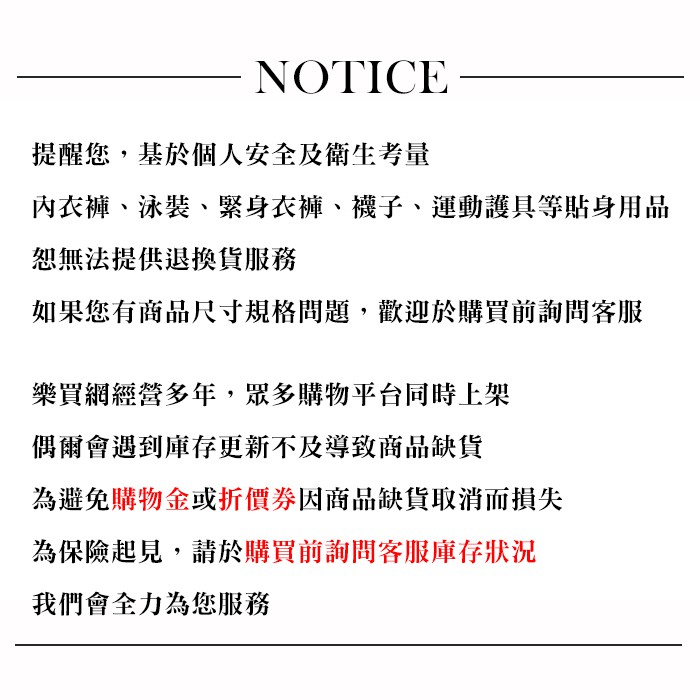 NOTICE

提醒您，基於個人安全及衛生考量
內衣褲、泳裝、緊身衣褲、襪子、運動護具等貼身用品
恕無法提供退換貨服務
如果您有商品尺寸規格問題，歡迎於購買前詢問客服

樂買網經營多年，眾多購物平台同時上架
偶爾會遇到庫存更新不及導致商品缺貨
為避免購物金或折價券因商品缺貨取消而損失
為保險起見，請於購買前詢問客服庫存狀況
我們會全力為您服務